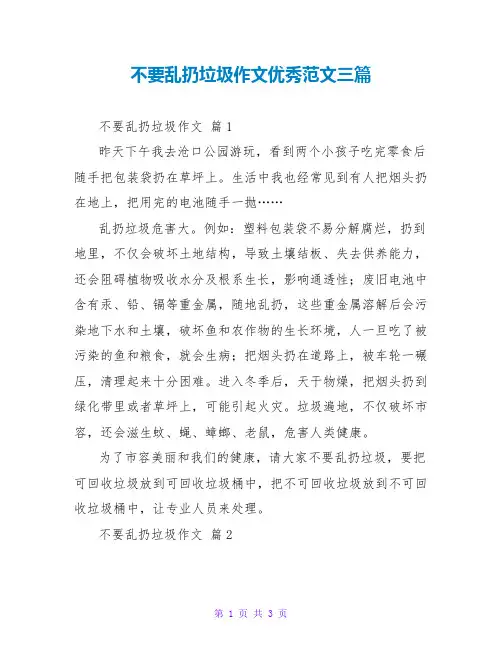 不要乱扔垃圾作文优秀范文三篇

不要乱扔垃圾作文 篇1

昨天下午我去沧口公园游玩，看到两个小孩子吃完零食后随手把包装袋扔在草坪上。生活中我也经常见到有人把烟头扔在地上，把用完的电池随手一抛……

乱扔垃圾危害大。例如：塑料包装袋不易分解腐烂，扔到地里，不仅会破坏土地结构，导致土壤结板、失去供养能力，还会阻碍植物吸收水分及根系生长，影响通透性；废旧电池中含有汞、铅、镉等重金属，随地乱扔，这些重金属溶解后会污染地下水和土壤，破坏鱼和农作物的生长环境，人一旦吃了被污染的鱼和粮食，就会生病；把烟头扔在道路上，被车轮一碾压，清理起来十分困难。进入冬季后，天干物燥，把烟头扔到绿化带里或者草坪上，可能引起火灾。垃圾遍地，不仅破坏市容，还会滋生蚊、蝇、蟑螂、老鼠，危害人类健康。

为了市容美丽和我们的健康，请大家不要乱扔垃圾，要把可回收垃圾放到可回收垃圾桶中，把不可回收垃圾放到不可回收垃圾桶中，让专业人员来处理。

不要乱扔垃圾作文 篇2

第 1 页 共 3 页